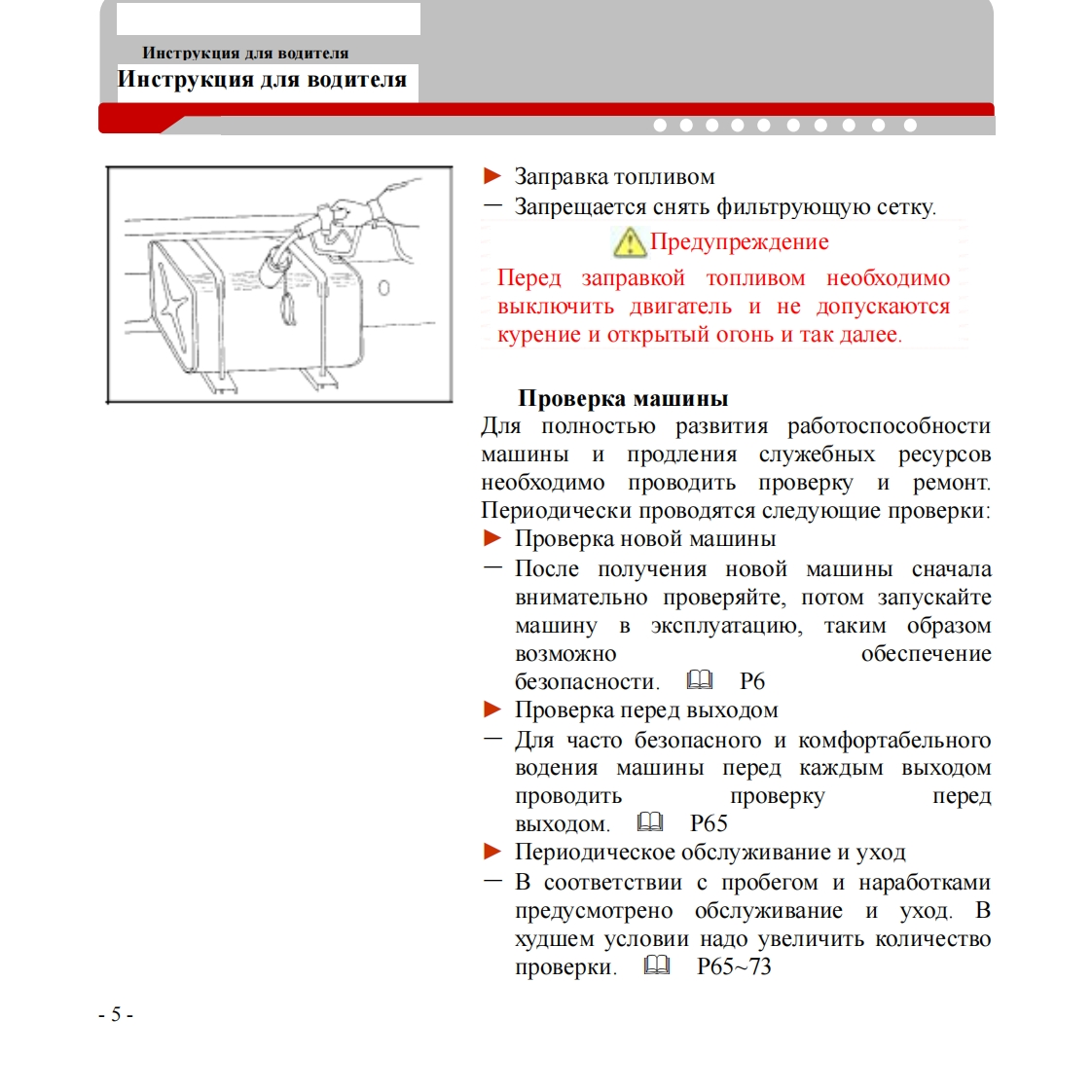 Инструкция для водителя

Инструкция для водителя

► Заправка топливом

— Запрещается снять фильтрующую сетку.

Предупреждение

Перед заправкой топливом необходимо выключить двигатель и не допускаются курение и открытый огонь и так далее.

Проверка машины

Для полностью развития работоспособности машины и продления служебных ресурсов необходимо проводить проверку и ремонт. Периодически проводятся следующие проверки:

► Проверка новой машины

— После получения новой машины сначала внимательно проверяйте, потом запускайте машину в эксплуатацию, таким образом возможно обеспечение безопасности. P6

► Проверка перед выходом

— Для часто безопасного и комфортабельного водения машины перед каждым выходом проводить проверку перед выходом. P65

► Периодическое обслуживание и уход

— В соответствии с пробегом и наработками предусмотрено обслуживание и уход. В худшем условии надо увеличить количество проверки. P65~73

- 5 -